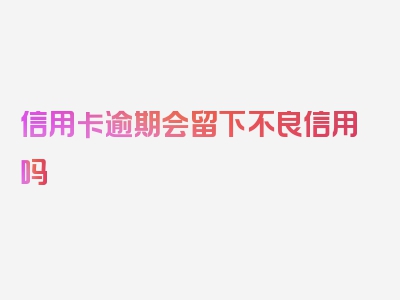 信用卡逾期会留下不良信用吗